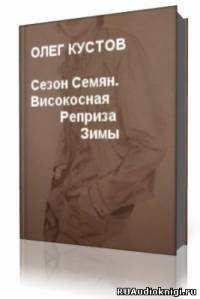 ОЛЕГ КУСТОВ

Сезон Семян. Високосная Реприза Зимы

RUAudioknigi.ru